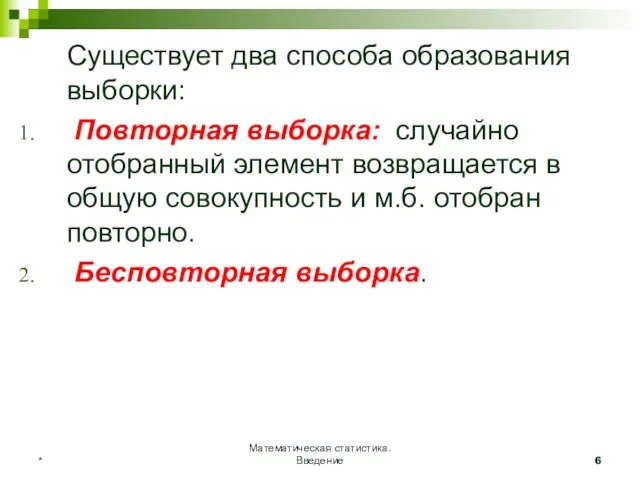 Существует два способа образования выборки:

1. Повторная выборка: случайно отобранный элемент возвращается в общую совокупность и м.б. отобран повторно.

2. Бесповторная выборка.

*

Математическая статистика. Введение

6